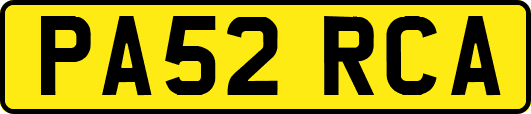 PA52 RCA